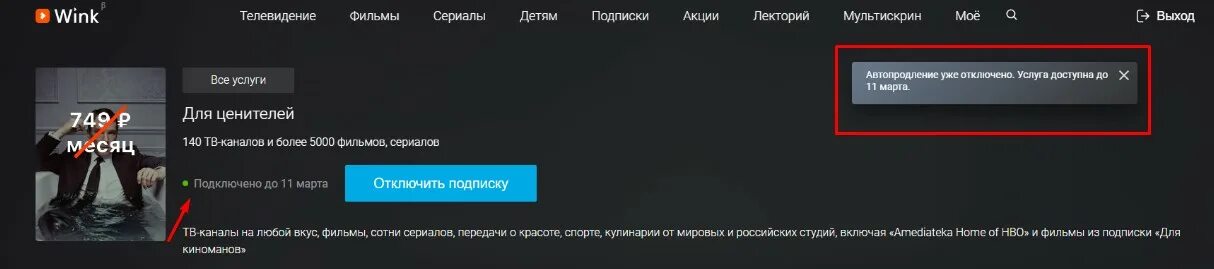 Wink β

Телевидение Фильмы Сериалы Детям Подписки Акции Лекторий Мультискрин Моё

Выход

749 ₽ месяц

Все услуги

Для ценителей

140 ТВ-каналов и более 5000 фильмов, сериалов

Подключено до 11 марта

Отключить подписку

Автопродление уже отключено. Услуга доступна до 11 марта.

ТВ-каналы на любой вкус, фильмы, сотни сериалов, передачи о красоте, спорте, кулинарии от мировых и российских студий, включая «Amediateka Home of HBO» и фильмы из подписки «Для киноманов»